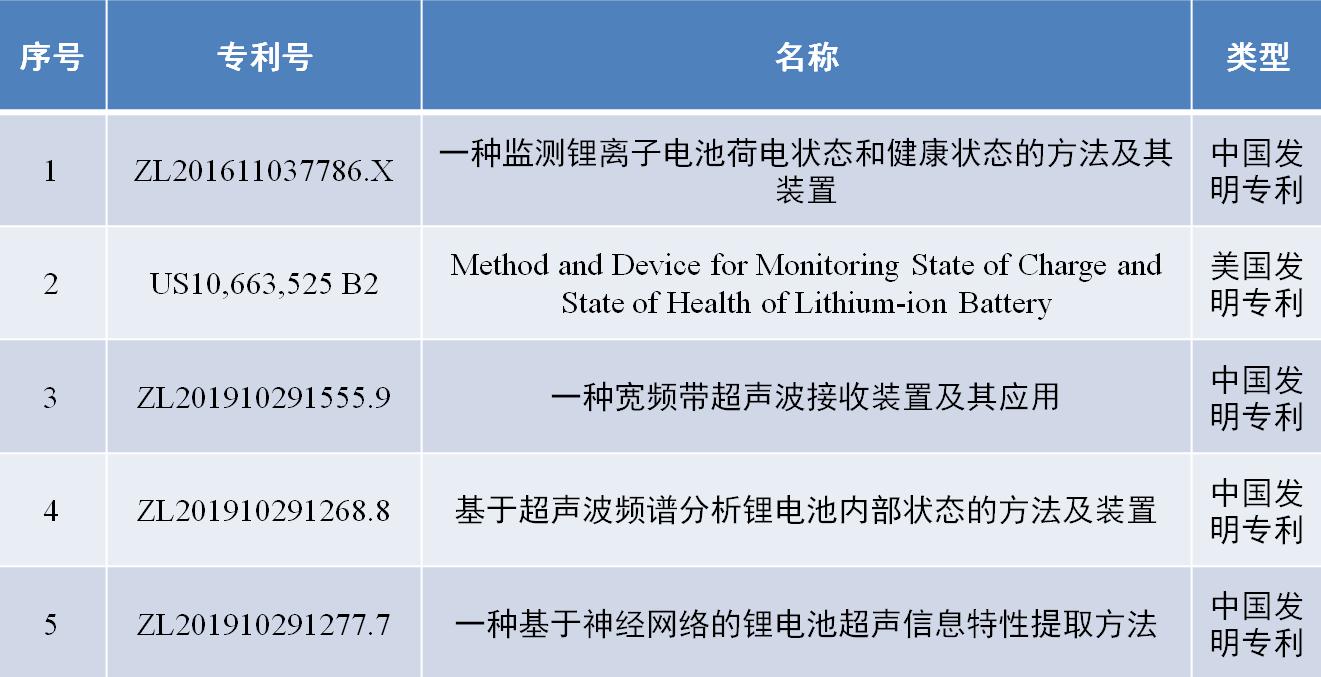 | 序号 | 专利号 | 名称 | 类型 |
|---|---|---|---|
| 1 | ZL201611037786.X | 一种监测锂离子电池荷电状态和健康状态的方法及其装置 | 中国发明专利 |
| 2 | US10,663,525 B2 | Method and Device for Monitoring State of Charge and State of Health of Lithium-ion Battery | 美国发明专利 |
| 3 | ZL201910291555.9 | 一种宽频带超声波接收装置及其应用 | 中国发明专利 |
| 4 | ZL201910291268.8 | 基于超声波频谱分析锂电池内部状态的方法及装置 | 中国发明专利 |
| 5 | ZL201910291277.7 | 一种基于神经网络的锂电池超声信息特性提取方法 | 中国发明专利 |